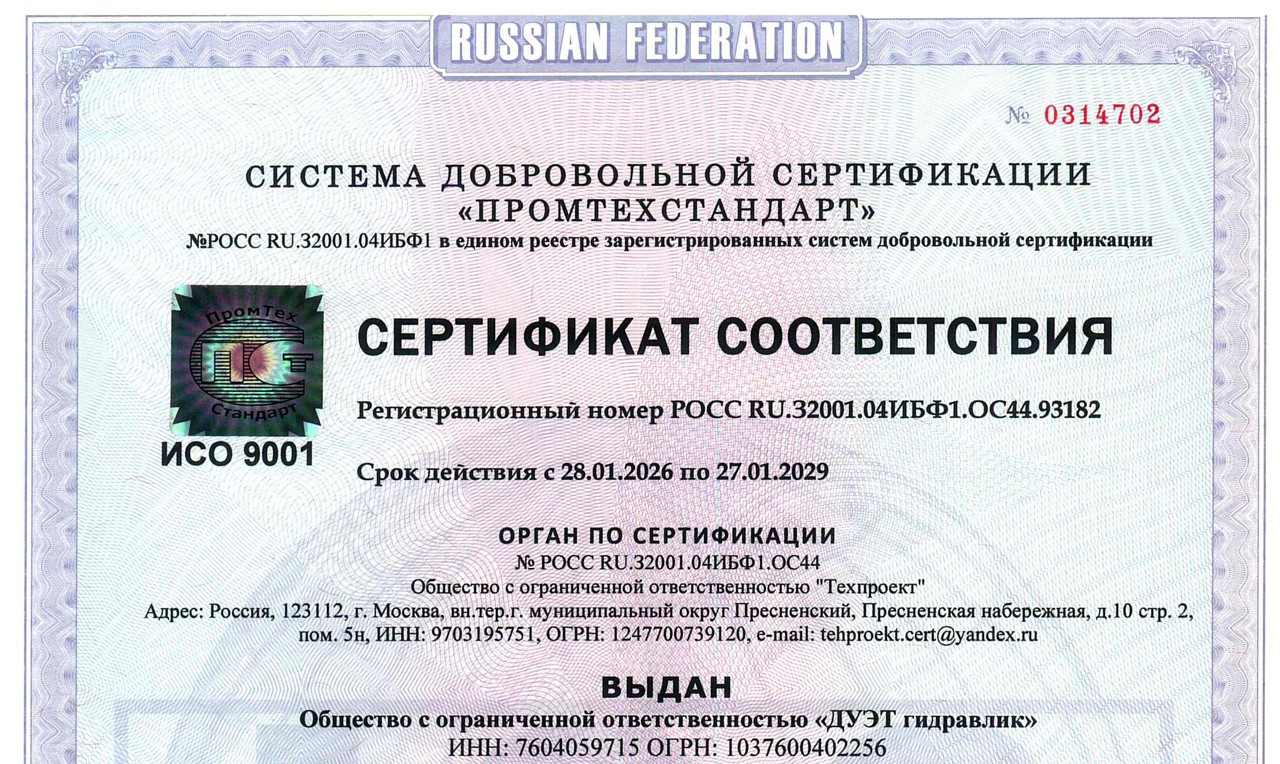 RUSSIAN FEDERATION

№ 0314702

СИСТЕМА ДОБРОВОЛЬНОЙ СЕРТИФИКАЦИИ
«ПРОМТЕХСТАНДАРТ»
№РОСС RU.32001.04ИБФ1 в едином реестре зарегистрированных систем добровольной сертификации

ПромТех
Стандарт
ИСО 9001

СЕРТИФИКАТ СООТВЕТСТВИЯ

Регистрационный номер РОСС RU.32001.04ИБФ1.ОС44.93182

Срок действия с 28.01.2026 по 27.01.2029

ОРГАН ПО СЕРТИФИКАЦИИ
№ РОСС RU.32001.04ИБФ1.ОС44
Общество с ограниченной ответственностью "Техпроект"
Адрес: Россия, 123112, г. Москва, вн.тер.г. муниципальный округ Пресненский, Пресненская набережная, д.10 стр. 2, пом. 5н, ИНН: 9703195751, ОГРН: 1247700739120, e-mail: tehproekt.cert@yandex.ru

ВЫДАН
Общество с ограниченной ответственностью «ДУЭТ гидравлик»
ИНН: 7604059715 ОГРН: 1037600402256